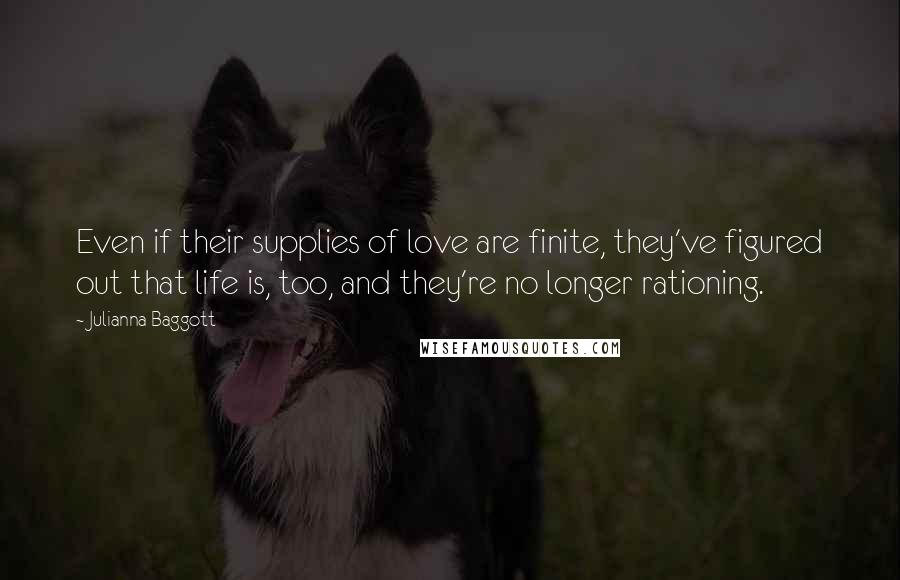 Even if their supplies of love are finite, they've figured out that life is, too, and they're no longer rationing.

-Julianna Baggott

WISEFAMOUSQUOTES.COM